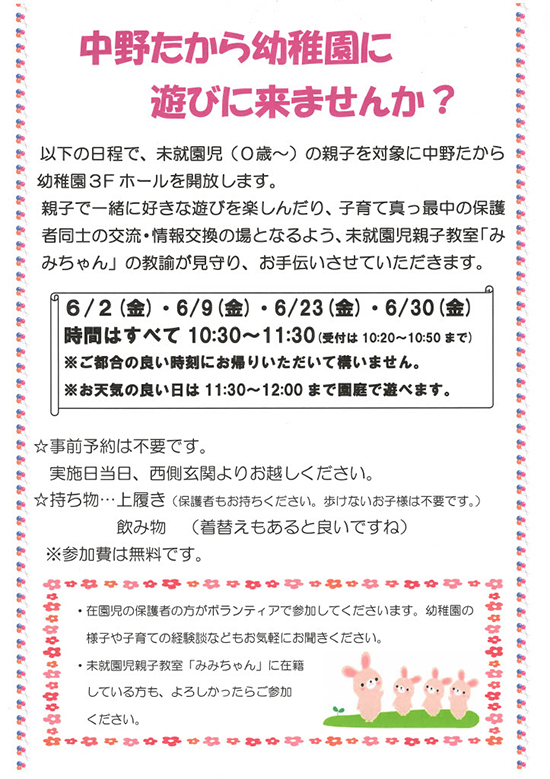 中野たから幼稚園に
遊びに来ませんか？

以下の日程で、未就園児（0歳～）の親子を対象に中野たから幼稚園3Fホールを開放します。
親子で一緒に好きな遊びを楽しんだり、子育て真っ最中の保護者同士の交流・情報交換の場となるよう、未就園児親子教室「みみちゃん」の教諭が見守り、お手伝いさせていただきます。

6/2（金）・6/9（金）・6/23（金）・6/30（金）
時間はすべて 10:30～11:30（受付は 10:20～10:50 まで）
※ご都合の良い時刻にお帰りいただいて構いません。
※お天気の良い日は 11:30～12:00 まで園庭で遊べます。

☆事前予約は不要です。
実施日当日、西側玄関よりお越しください。
☆持ち物…上履き（保護者もお持ちください。歩けないお子様は不要です。）
飲み物　（着替えもあると良いですね）
※参加費は無料です。

・在園児の保護者の方がボランティアで参加してくださいます。幼稚園の様子や子育ての経験談などもお気軽にお聞きください。
・未就園児親子教室「みみちゃん」に在籍している方も、よろしかったらご参加ください。